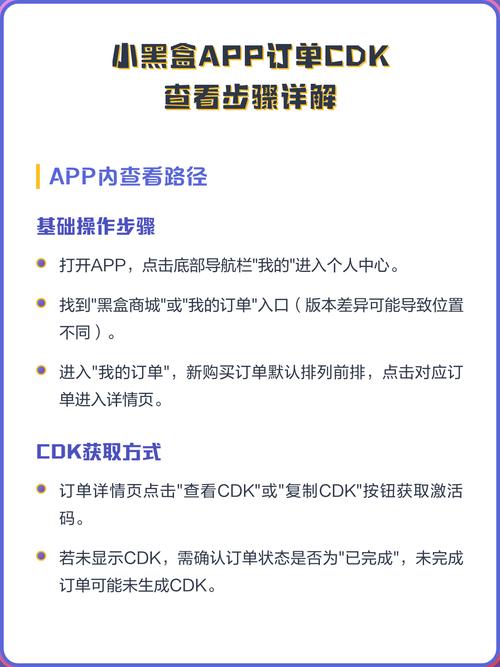 小黑盒APP订单CDK
查看步骤详解

APP内查看路径

基础操作步骤

打开APP，点击底部导航栏"我的"进入个人中心。

找到"黑盒商城"或"我的订单"入口（版本差异可能导致位置不同）。

进入"我的订单"，新购买订单默认排列前排，点击对应订单进入详情页。

CDK获取方式

订单详情页点击"查看CDK"或"复制CDK"按钮获取激活码。

若未显示CDK，需确认订单状态是否为"已完成"，未完成订单可能未生成CDK。